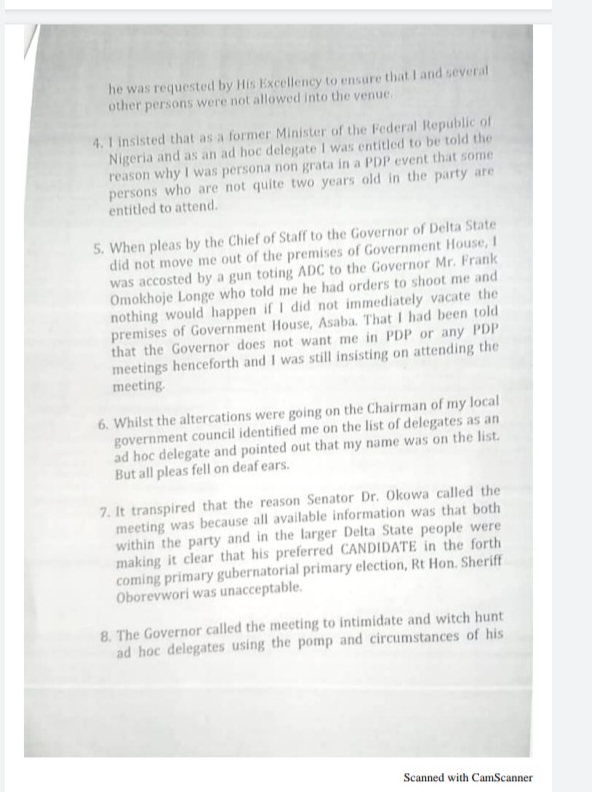 he was requested by His Excellency to ensure that I and several other persons were not allowed into the venue.

4. I insisted that as a former Minister of the Federal Republic of Nigeria and as an ad hoc delegate I was entitled to be told the reason why I was persona non grata in a PDP event that some persons who are not quite two years old in the party are entitled to attend.

5. When pleas by the Chief of Staff to the Governor of Delta State did not move me out of the premises of Government House, I was accosted by a gun toting ADC to the Governor Mr. Frank Omokhoje Longe who told me he had orders to shoot me and nothing would happen if I did not immediately vacate the premises of Government House, Asaba. That I had been told that the Governor does not want me in PDP or any PDP meetings henceforth and I was still insisting on attending the meeting.

6. Whilst the altercations were going on the Chairman of my local government council identified me on the list of delegates as an ad hoc delegate and pointed out that my name was on the list. But all pleas fell on deaf ears.

7. It transpired that the reason Senator Dr. Okowa called the meeting was because all available information was that both within the party and in the larger Delta State people were making it clear that his preferred CANDIDATE in the forth coming primary gubernatorial primary election, Rt Hon. Sheriff Oborevwori was unacceptable.

8. The Governor called the meeting to intimidate and witch hunt ad hoc delegates using the pomp and circumstances of his

Scanned with CamScanner